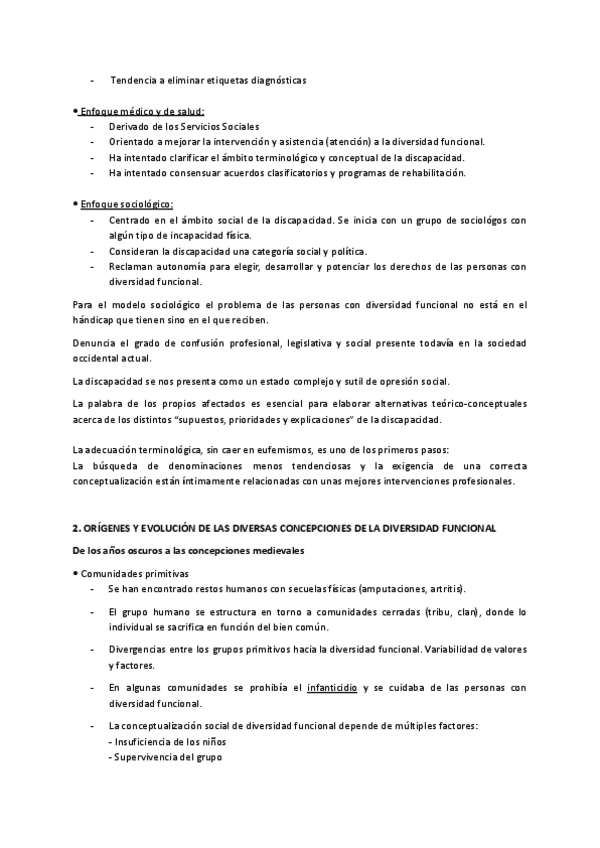 - Tendencia a eliminar etiquetas diagnósticas

• Enfoque médico y de salud:
- Derivado de los Servicios Sociales
- Orientado a mejorar la intervención y asistencia (atención) a la diversidad funcional.
- Ha intentado clarificar el ámbito terminológico y conceptual de la discapacidad.
- Ha intentado consensuar acuerdos clasificatorios y programas de rehabilitación.

• Enfoque sociológico:
- Centrado en el ámbito social de la discapacidad. Se inicia con un grupo de sociológos con algún tipo de incapacidad física.
- Consideran la discapacidad una categoría social y política.
- Reclaman autonomía para elegir, desarrollar y potenciar los derechos de las personas con diversidad funcional.

Para el modelo sociológico el problema de las personas con diversidad funcional no está en el hándicap que tienen sino en el que reciben.

Denuncia el grado de confusión profesional, legislativa y social presente todavía en la sociedad occidental actual.

La discapacidad se nos presenta como un estado complejo y sutil de opresión social.

La palabra de los propios afectados es esencial para elaborar alternativas teórico-conceptuales acerca de los distintos "supuestos, prioridades y explicaciones" de la discapacidad.

La adecuación terminológica, sin caer en eufemismos, es uno de los primeros pasos:
La búsqueda de denominaciones menos tendenciosas y la exigencia de una correcta conceptualización están íntimamente relacionadas con unas mejores intervenciones profesionales.

2. ORÍGENES Y EVOLUCIÓN DE LAS DIVERSAS CONCEPCIONES DE LA DIVERSIDAD FUNCIONAL

De los años oscuros a las concepciones medievales

• Comunidades primitivas
- Se han encontrado restos humanos con secuelas físicas (amputaciones, artritis).
- El grupo humano se estructura en torno a comunidades cerradas (tribu, clan), donde lo individual se sacrifica en función del bien común.
- Divergencias entre los grupos primitivos hacia la diversidad funcional. Variabilidad de valores y factores.
- En algunas comunidades se prohibía el infanticidio y se cuidaba de las personas con diversidad funcional.
- La conceptualización social de diversidad funcional depende de múltiples factores:
- Insuficiencia de los niños
- Supervivencia del grupo